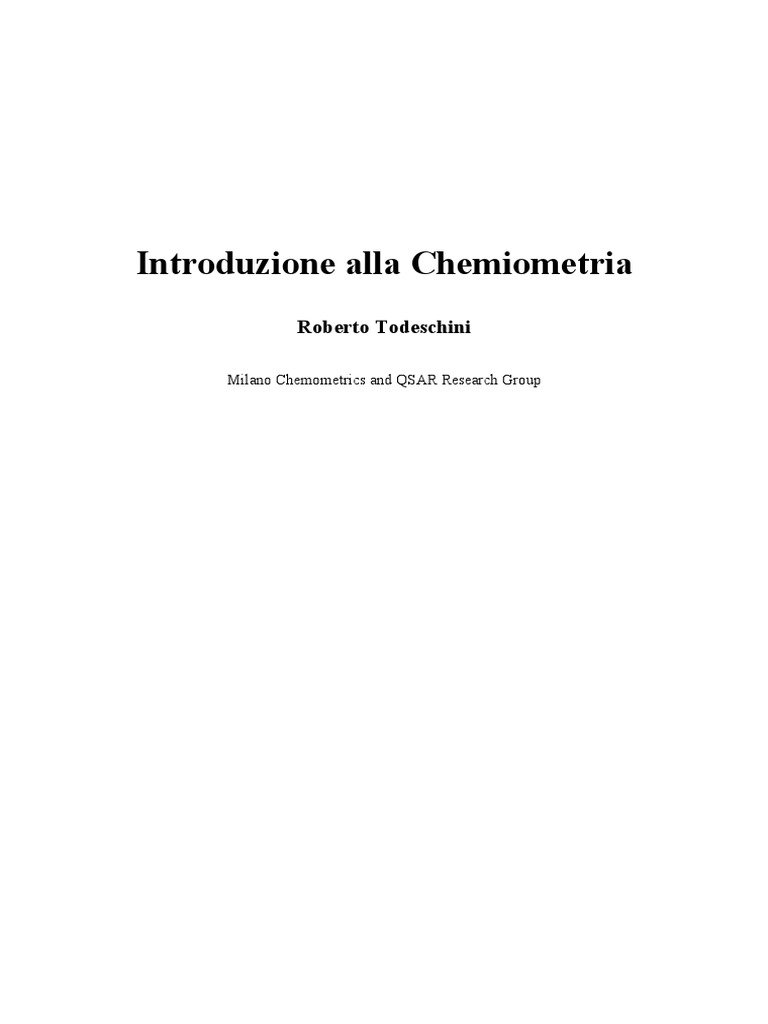 Introduzione alla Chemiometria

Roberto Todeschini

Milano Chemometrics and QSAR Research Group